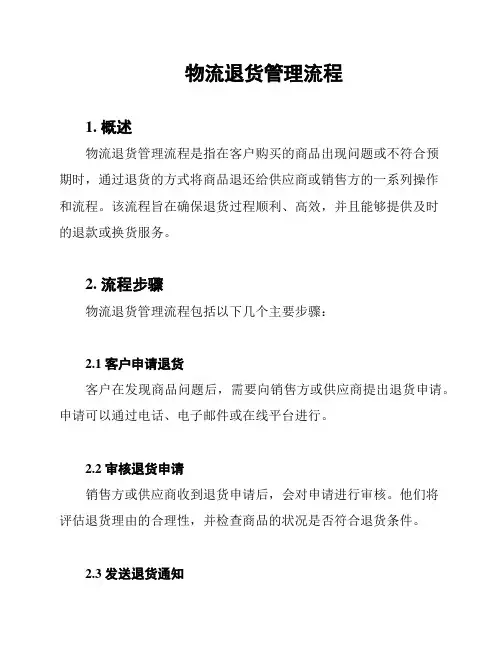 物流退货管理流程

1. 概述

物流退货管理流程是指在客户购买的商品出现问题或不符合预期时，通过退货的方式将商品退还给供应商或销售方的一系列操作和流程。该流程旨在确保退货过程顺利、高效，并且能够提供及时的退款或换货服务。

2. 流程步骤

物流退货管理流程包括以下几个主要步骤：

2.1 客户申请退货

客户在发现商品问题后，需要向销售方或供应商提出退货申请。申请可以通过电话、电子邮件或在线平台进行。

2.2 审核退货申请

销售方或供应商收到退货申请后，会对申请进行审核。他们将评估退货理由的合理性，并检查商品的状况是否符合退货条件。

2.3 发送退货通知